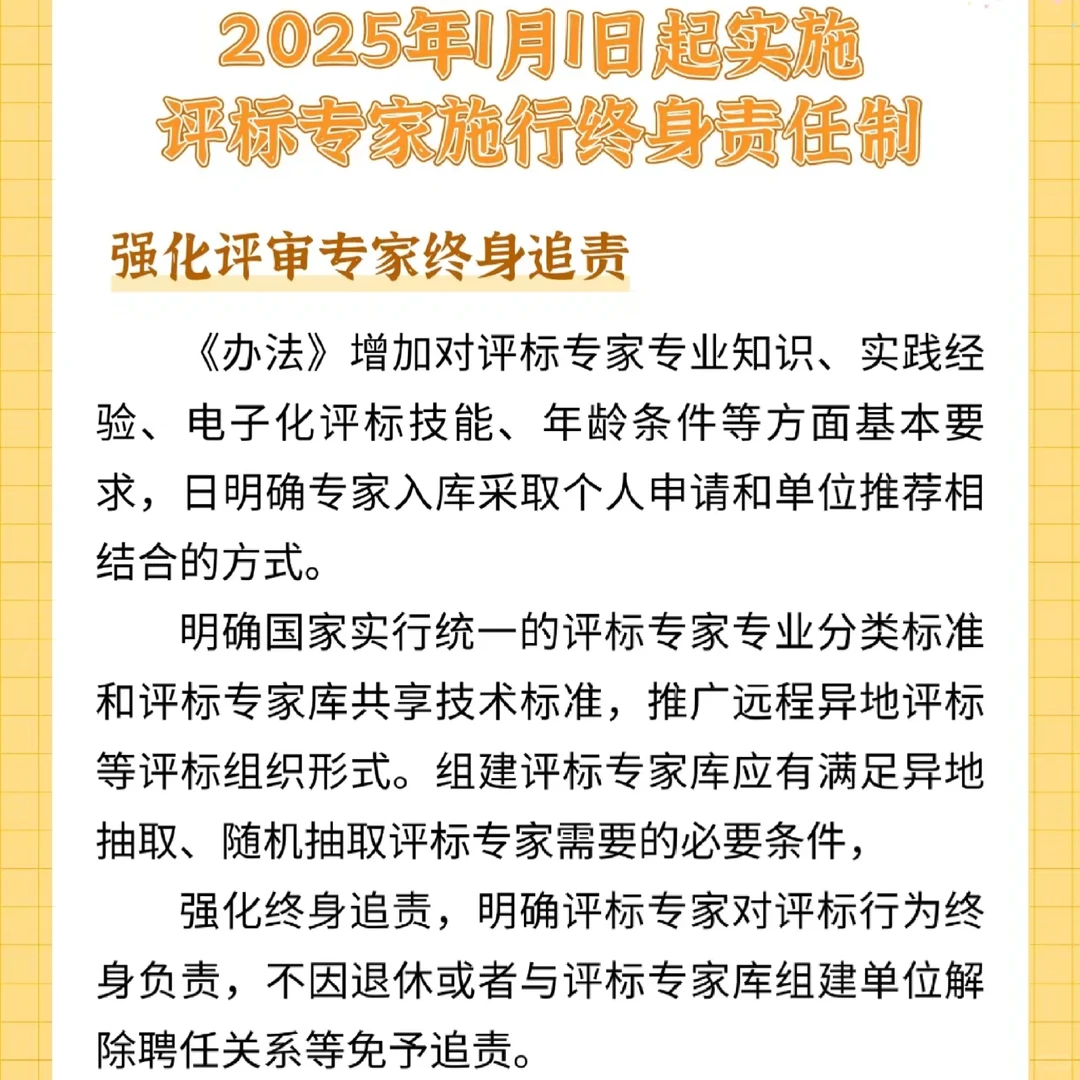 2025年1月1日起实施
评标专家施行终身责任制

强化评审专家终身追责

《办法》增加对评标专家专业知识、实践经验、电子化评标技能、年龄条件等方面基本要求，日明确专家入库采取个人申请和单位推荐相结合的方式。

明确国家实行统一的评标专家专业分类标准和评标专家库共享技术标准，推广远程异地评标等评标组织形式。组建评标专家库应有满足异地抽取、随机抽取评标专家需要的必要条件，

强化终身追责，明确评标专家对评标行为终身负责，不因退休或者与评标专家库组建单位解除聘任关系等免予追责。